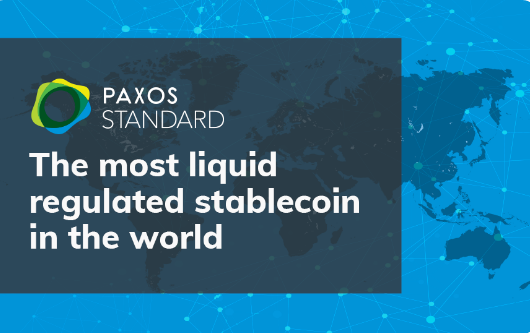 PAXOS
STANDARD

The most liquid regulated stablecoin in the world